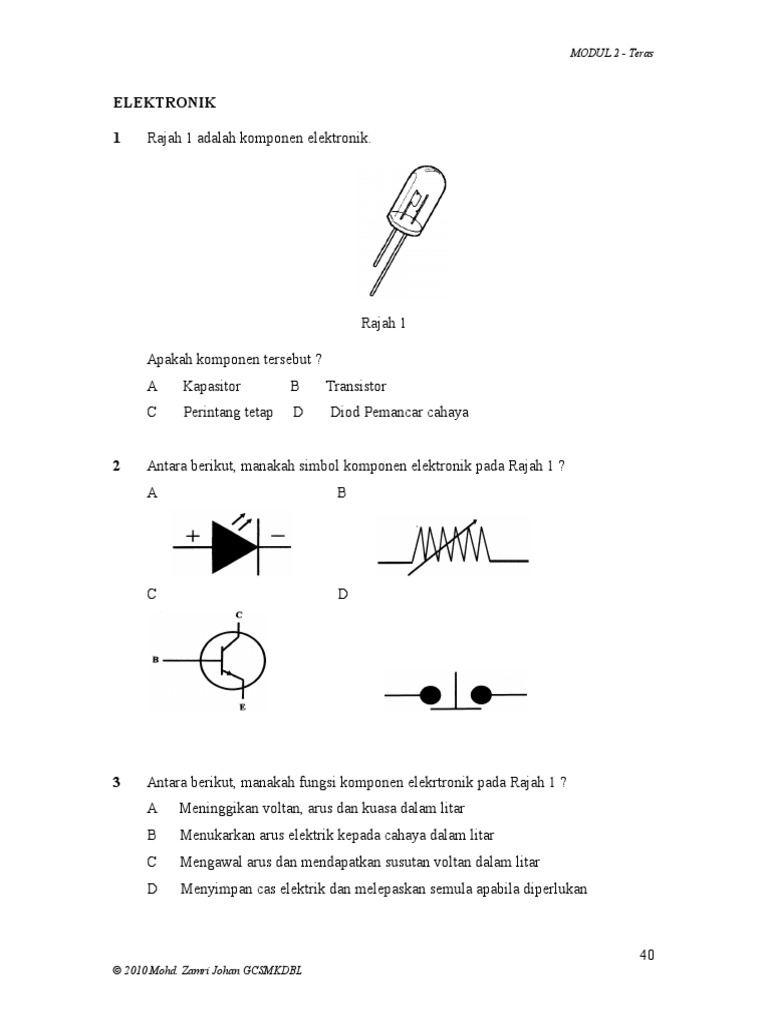 MODUL 2 - Teras

ELEKTRONIK

1 Rajah 1 adalah komponen elektronik.

Rajah 1

Apakah komponen tersebut ?

A Kapasitor B Transistor

C Perintang tetap D Diod Pemancar cahaya

2 Antara berikut, manakah simbol komponen elektronik pada Rajah 1 ?

A

+ −

B

C

C

B

E

D

3 Antara berikut, manakah fungsi komponen elekrtronik pada Rajah 1 ?

A Meninggikan voltan, arus dan kuasa dalam litar

B Menukarkan arus elektrik kepada cahaya dalam litar

C Mengawal arus dan mendapatkan susutan voltan dalam litar

D Menyimpan cas elektrik dan melepaskan semula apabila diperlukan

40

© 2010 Mohd. Zamri Johan GCSMKDBL